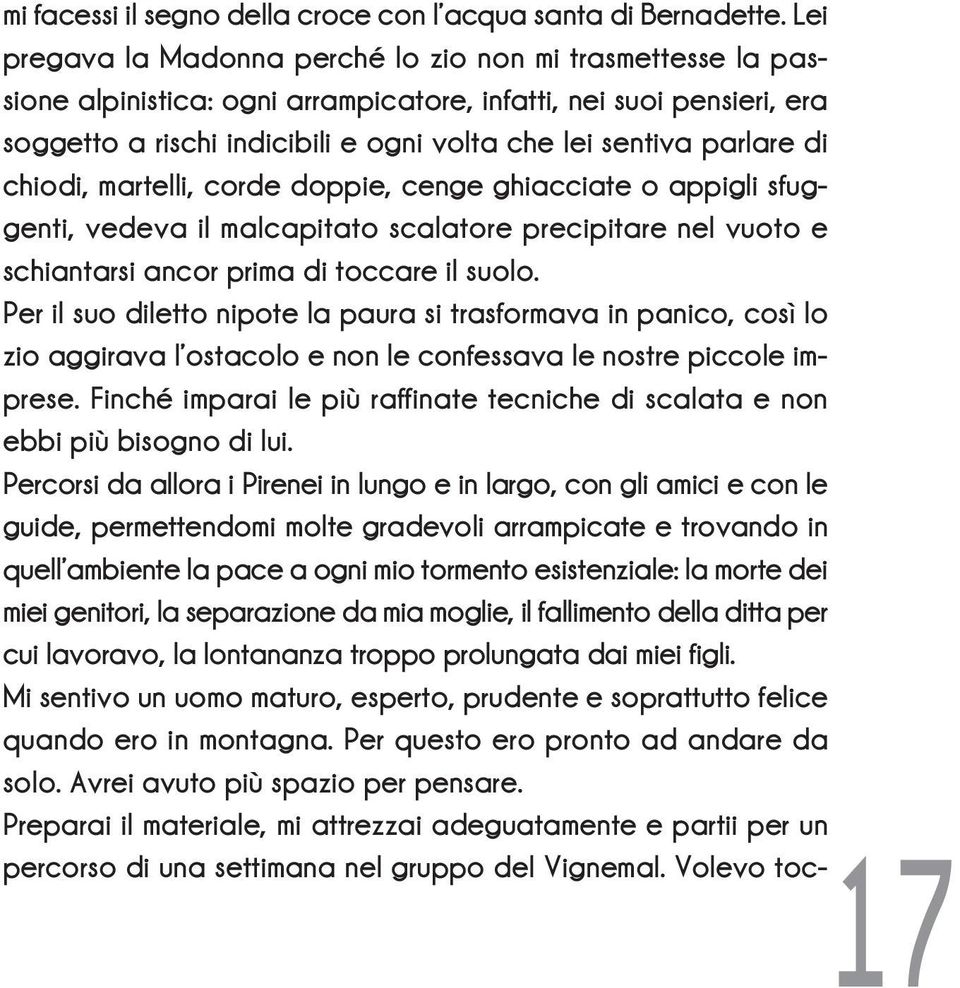 mi facessi il segno della croce con l'acqua santa di Bernadette. Lei pregava la Madonna perché lo zio non mi trasmettesse la passione alpinistica: ogni arrampicatore, infatti, nei suoi pensieri, era soggetto a rischi indicibili e ogni volta che lei sentiva parlare di chiodi, martelli, corde doppie, cenge ghiacciate o appigli sfuggenti, vedeva il malcapitato scalatore precipitare nel vuoto e schiantarsi ancor prima di toccare il suolo.
Per il suo diletto nipote la paura si trasformava in panico, così lo zio aggirava l'ostacolo e non le confessava le nostre piccole imprese. Finché imparai le più raffinate tecniche di scalata e non ebbi più bisogno di lui.
Percorsi da allora i Pirenei in lungo e in largo, con gli amici e con le guide, permettendomi molte gradevoli arrampicate e trovando in quell'ambiente la pace a ogni mio tormento esistenziale: la morte dei miei genitori, la separazione da mia moglie, il fallimento della ditta per cui lavoravo, la lontananza troppo prolungata dai miei figli.
Mi sentivo un uomo maturo, esperto, prudente e soprattutto felice quando ero in montagna. Per questo ero pronto ad andare da solo. Avrei avuto più spazio per pensare.
Preparai il materiale, mi attrezzai adeguatamente e partii per un percorso di una settimana nel gruppo del Vignemal. Volevo toc-

17